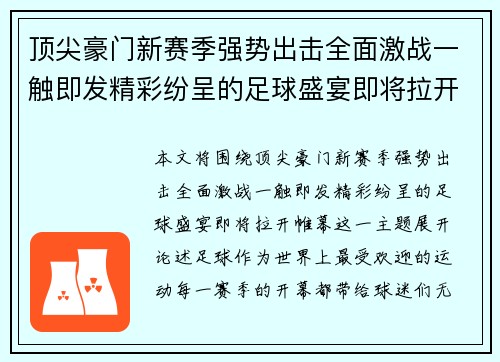 顶尖豪门新赛季强势出击全面激战一触即发精彩纷呈的足球盛宴即将拉开

本文将围绕顶尖豪门新赛季强势出击全面激战一触即发精彩纷呈的足球盛宴即将拉开帷幕这一主题展开论述足球作为世界上最受欢迎的运动每一赛季的开幕都带给球迷们无